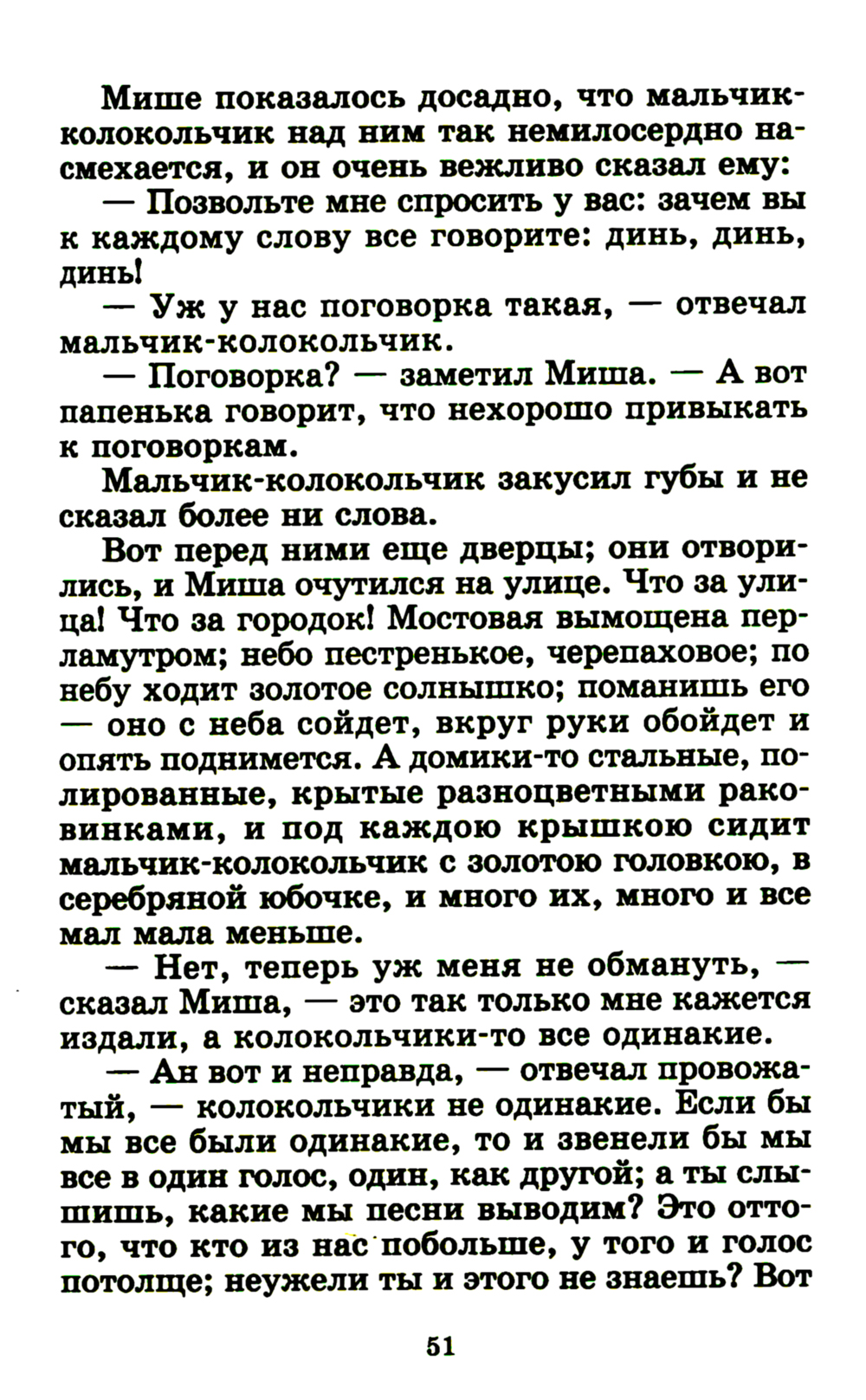 Мише показалось досадно, что мальчик-колокольчик над ним так немилосердно насмехается, и он очень вежливо сказал ему:

— Позвольте мне спросить у вас: зачем вы к каждому слову все говорите: динь, динь, динь!

— Уж у нас поговорка такая, — отвечал мальчик-колокольчик.

— Поговорка? — заметил Миша. — А вот папенька говорит, что нехорошо привыкать к поговоркам.

Мальчик-колокольчик закусил губы и не сказал более ни слова.

Вот перед ними еще дверцы; они отворились, и Миша очутился на улице. Что за улица! Что за городок! Мостовая вымощена перламутром; небо пестренькое, черепаховое; по небу ходит золотое солнышко; поманишь его — оно с неба сойдет, вкруг руки обойдет и опять поднимется. А домики-то стальные, полированные, крытые разноцветными раковинками, и под каждою крышкою сидит мальчик-колокольчик с золотою головкою, в серебряной юбочке, и много их, много и все мал мала меньше.

— Нет, теперь уж меня не обмануть, — сказал Миша, — это так только мне кажется издали, а колокольчики-то все одинакие.

— Ан вот и неправда, — отвечал провожатый, — колокольчики не одинакие. Если бы мы все были одинакие, то и звенели бы мы все в один голос, один, как другой; а ты слышишь, какие мы песни выводим? Это оттого, что кто из нас побольше, у того и голос потолще; неужели ты и этого не знаешь? Вот

51